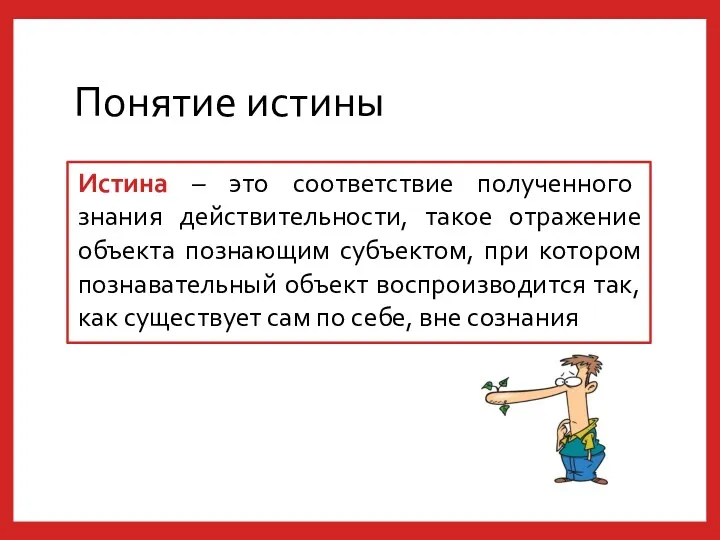 Понятие истины

Истина – это соответствие полученного знания действительности, такое отражение объекта познающим субъектом, при котором познавательный объект воспроизводится так, как существует сам по себе, вне сознания